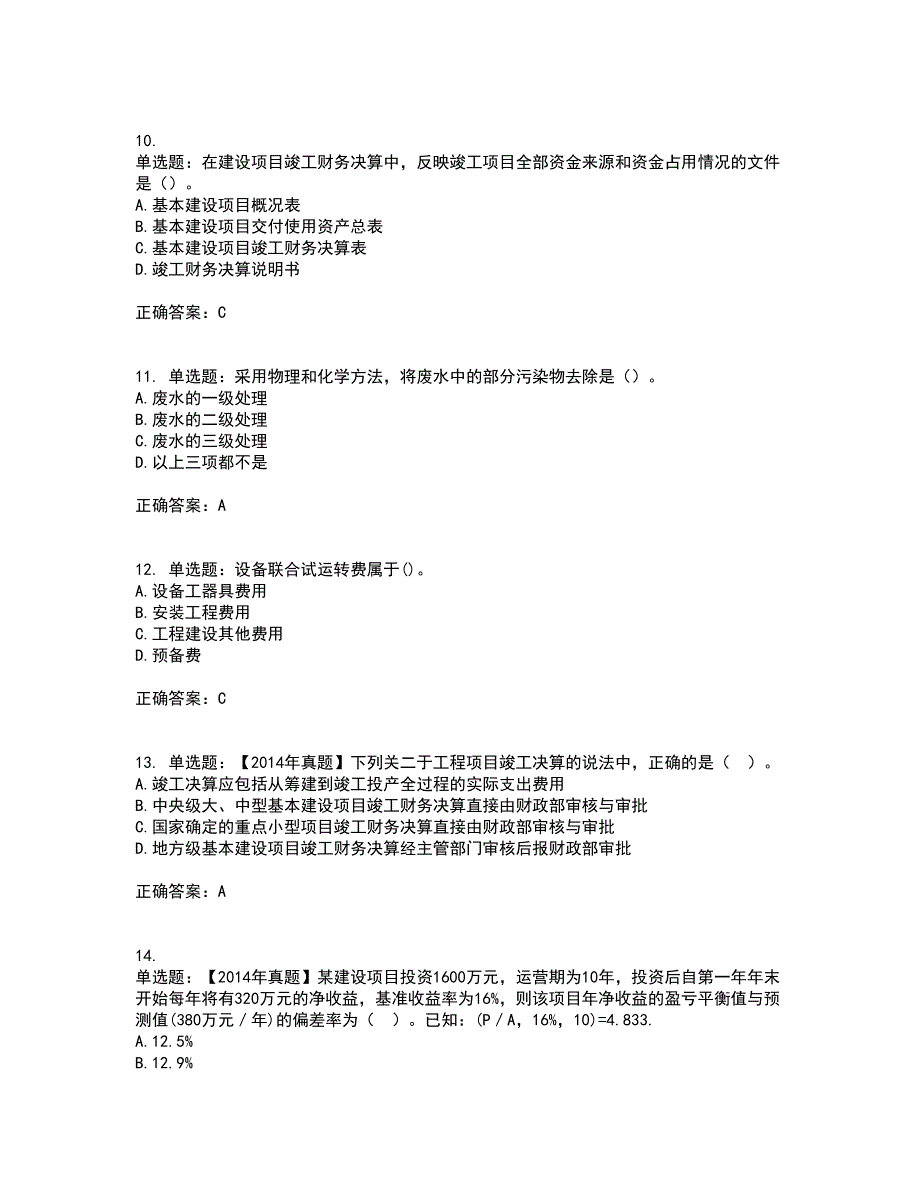 10.
单选题：在建设项目竣工财务决算中，反映竣工项目全部资金来源和资金占用情况的文件是（）。
A.基本建设项目概况表
B.基本建设项目交付使用资产总表
C.基本建设项目竣工财务决算表
D.竣工财务决算说明书

正确答案：C

11. 单选题：采用物理和化学方法，将废水中的部分污染物去除是（）。
A.废水的一级处理
B.废水的二级处理
C.废水的三级处理
D.以上三项都不是

正确答案：A

12. 单选题：设备联合试运转费属于()。
A.设备工器具费用
B.安装工程费用
C.工程建设其他费用
D.预备费

正确答案：C

13. 单选题：【2014年真题】下列关二于工程项目竣工决算的说法中，正确的是（　）。
A.竣工决算应包括从筹建到竣工投产全过程的实际支出费用
B.中央级大、中型基本建设项目竣工财务决算直接由财政部审核与审批
C.国家确定的重点小型项目竣工财务决算直接由财政部审核与审批
D.地方级基本建设项目竣工财务决算经主管部门审核后报财政部审批

正确答案：A

14.
单选题：【2014年真题】某建设项目投资1600万元，运营期为10年，投资后自第一年年末开始每年将有320万元的净收益，基准收益率为16%，则该项目年净收益的盈亏平衡值与预测值(380万元／年)的偏差率为（　）。已知：(P／A，16%，10)=4.833.
A.12.5%
B.12.9%